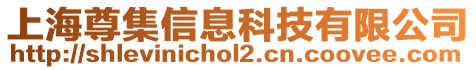 上海尊集信息科技有限公司
http://shlevinichol2.cn.coovee.com